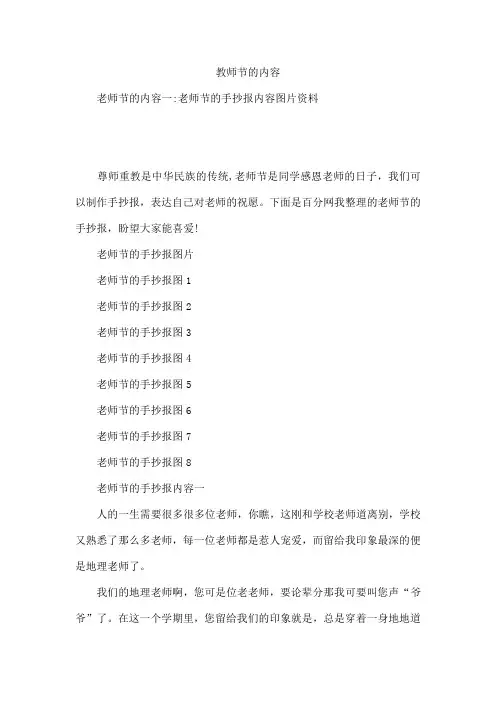 教师节的内容

老师节的内容一:老师节的手抄报内容图片资料

尊师重教是中华民族的传统,老师节是同学感恩老师的日子，我们可以制作手抄报，表达自己对老师的祝愿。下面是百分网我整理的老师节的手抄报，盼望大家能喜爱!

老师节的手抄报图片

老师节的手抄报图 1

老师节的手抄报图 2

老师节的手抄报图 3

老师节的手抄报图 4

老师节的手抄报图 5

老师节的手抄报图 6

老师节的手抄报图 7

老师节的手抄报图 8

老师节的手抄报内容一

人的一生需要很多很多位老师，你瞧，这刚和学校老师道离别，学校又熟悉了那么多老师，每一位老师都是惹人宠爱，而留给我印象最深的便是地理老师了。

我们的地理老师啊，您可是位老老师，要论辈分那我可要叫您声“爷爷”了。在这一个学期里，您留给我们的印象就是，总是穿着一身地地道